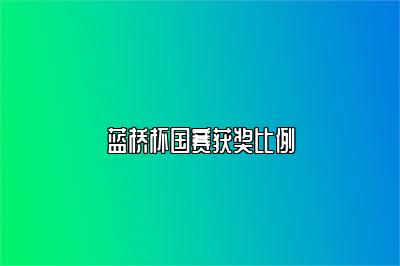 蓝桥杯国赛获奖比例